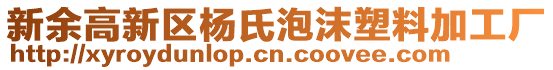 新余高新区杨氏泡沫塑料加工厂
http://xyroydunlop.cn.coovee.com